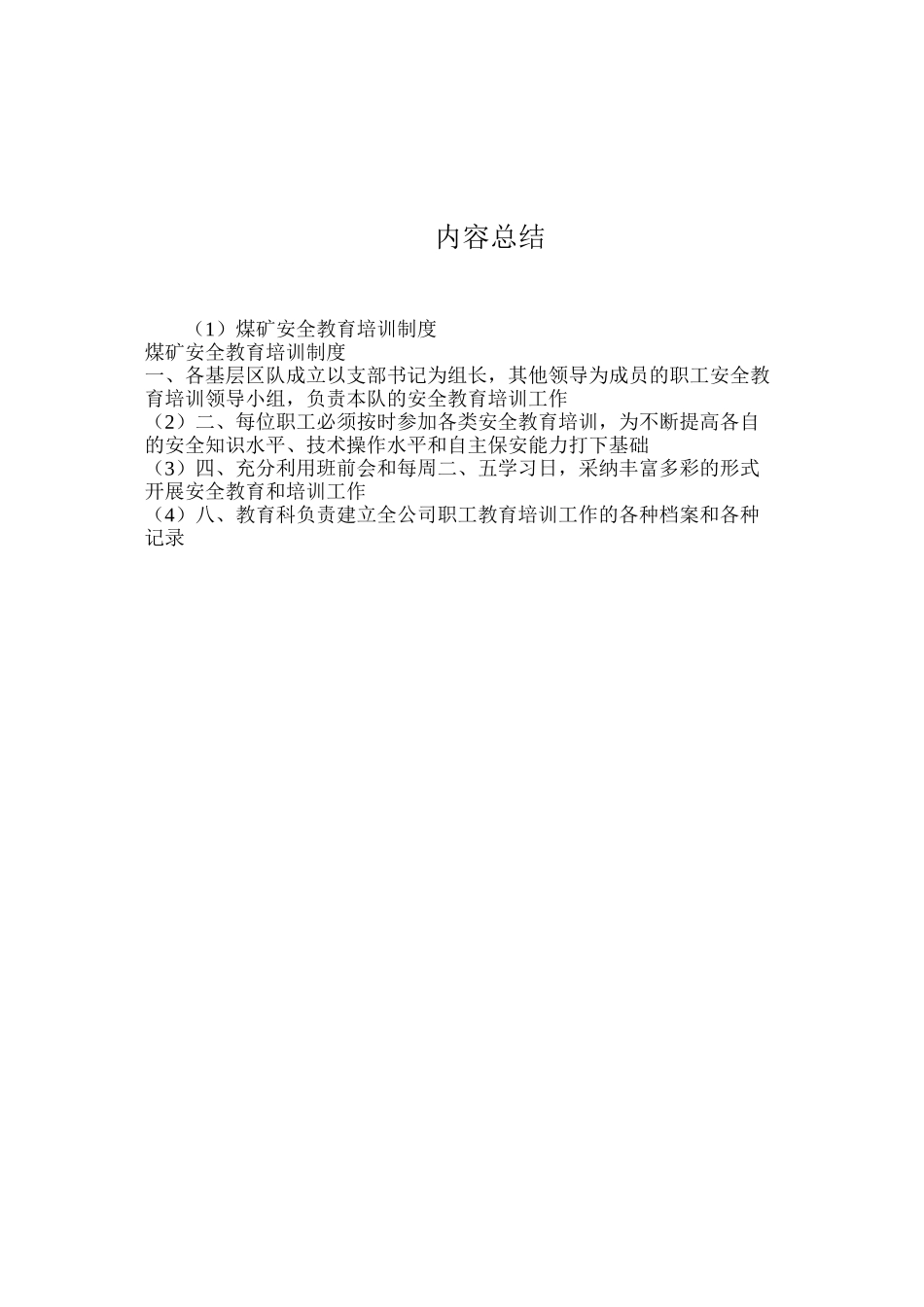 内容总结

（1）煤矿安全教育培训制度
煤矿安全教育培训制度
一、各基层区队成立以支部书记为组长，其他领导为成员的职工安全教育培训领导小组，负责本队的安全教育培训工作
（2）二、每位职工必须按时参加各类安全教育培训，为不断提高各自的安全知识水平、技术操作水平和自主保安能力打下基础
（3）四、充分利用班前会和每周二、五学习日，采纳丰富多彩的形式开展安全教育和培训工作
（4）八、教育科负责建立全公司职工教育培训工作的各种档案和各种记录